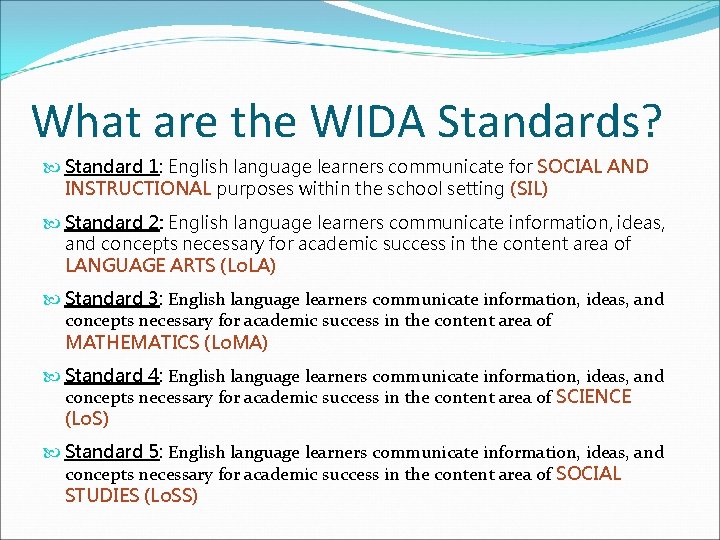 What are the WIDA Standards?

Standard 1: English language learners communicate for SOCIAL AND INSTRUCTIONAL purposes within the school setting (SIL)

Standard 2: English language learners communicate information, ideas, and concepts necessary for academic success in the content area of LANGUAGE ARTS (LoLA)

Standard 3: English language learners communicate information, ideas, and concepts necessary for academic success in the content area of MATHEMATICS (LoMA)

Standard 4: English language learners communicate information, ideas, and concepts necessary for academic success in the content area of SCIENCE (LoS)

Standard 5: English language learners communicate information, ideas, and concepts necessary for academic success in the content area of SOCIAL STUDIES (LoSS)